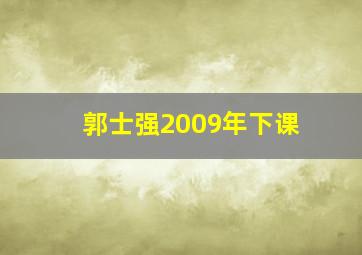 郭士强2009年下课